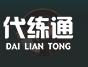 代练通
DAI LIAN TONG